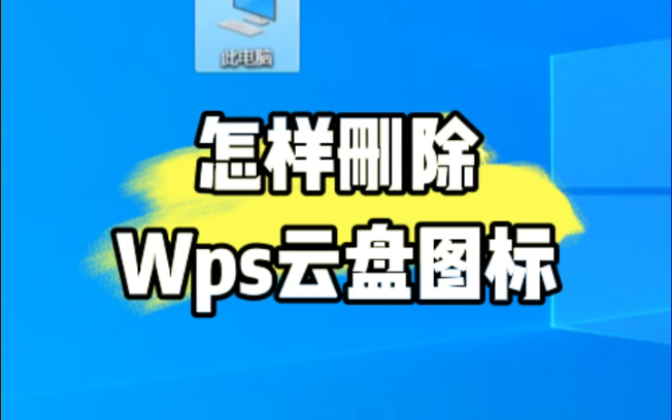 此电脑

怎样删除
Wps云盘图标